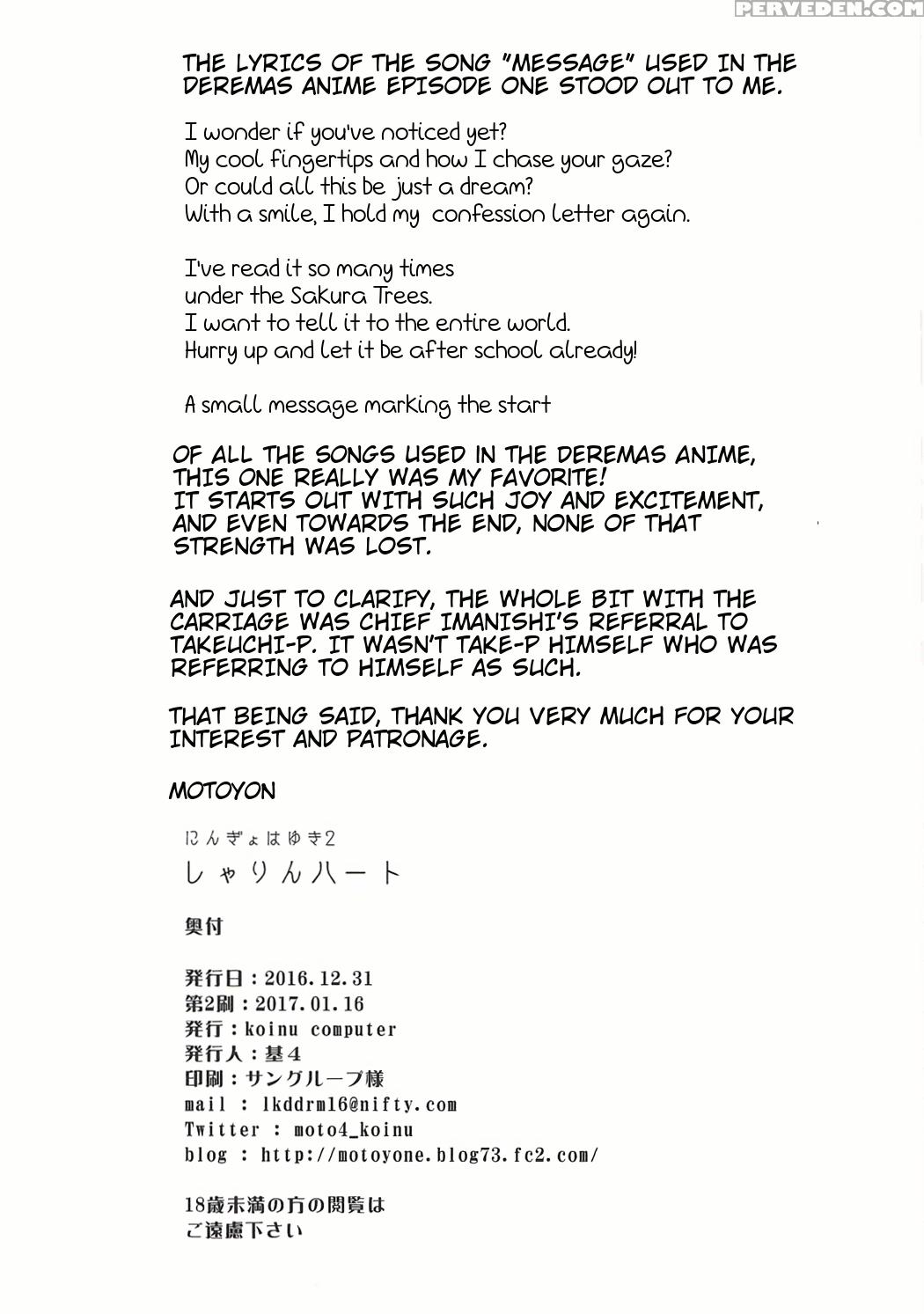 PERVEDEN.COM

THE LYRICS OF THE SONG "MESSAGE" USED IN THE DEREMAS ANIME EPISODE ONE STOOD OUT TO ME.

I wonder if you've noticed yet?
My cool fingertips and how I chase your gaze?
Or could all this be just a dream?
With a smile, I hold my confession letter again.

I've read it so many times
under the Sakura Trees.
I want to tell it to the entire world.
Hurry up and let it be after school already!

A small message marking the start

OF ALL THE SONGS USED IN THE DEREMAS ANIME, THIS ONE REALLY WAS MY FAVORITE!
IT STARTS OUT WITH SUCH JOY AND EXCITEMENT, AND EVEN TOWARDS THE END, NONE OF THAT STRENGTH WAS LOST.

AND JUST TO CLARIFY, THE WHOLE BIT WITH THE CARRIAGE WAS CHIEF IMANISHI'S REFERRAL TO TAKEUCHI-P. IT WASN'T TAKE-P HIMSELF WHO WAS REFERRING TO HIMSELF AS SUCH.

THAT BEING SAID, THANK YOU VERY MUCH FOR YOUR INTEREST AND PATRONAGE.

MOTOYON

にんぎょはゆき2
しゃりんハート

奥付

発行日：2016.12.31
第2刷：2017.01.16
発行：koinu computer
発行人：基4
印刷：サングループ様
mail : lkddrm16@nifty.com
Twitter : moto4_koinu
blog : http://motoyone.blog73.fc2.com/

18歳未満の方の閲覧は
ご遠慮下さい